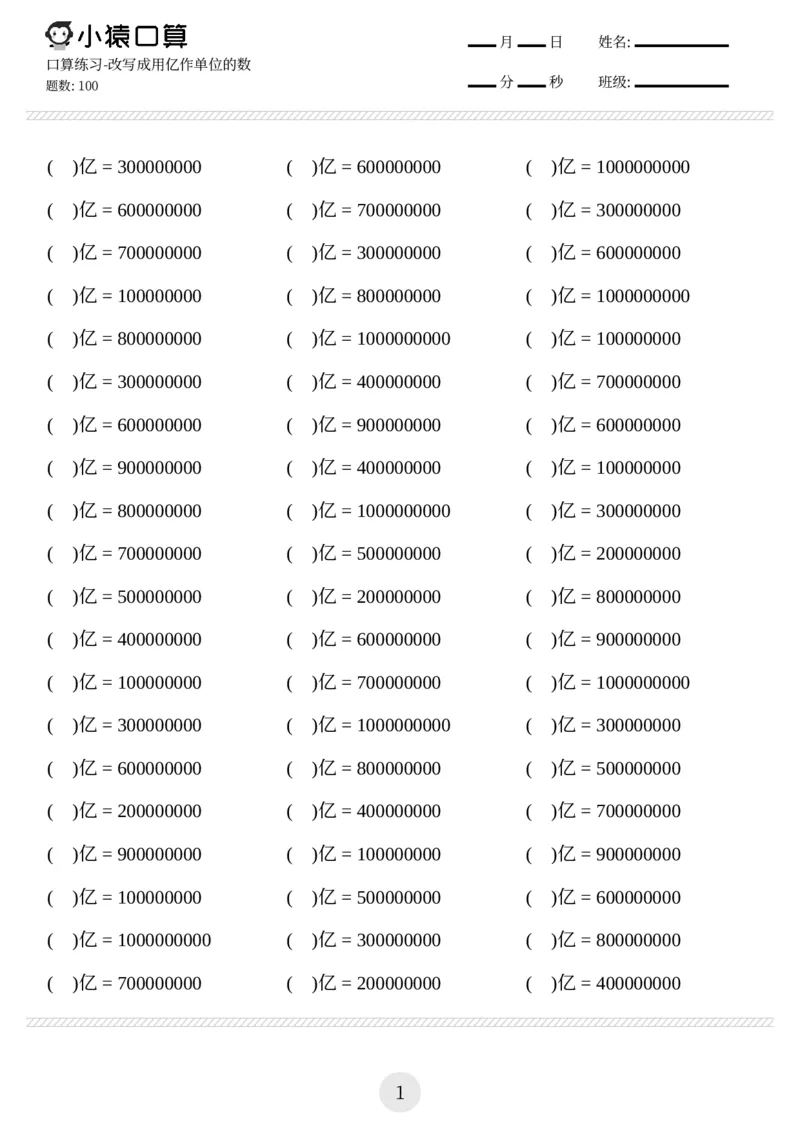 小猿口算

口算练习-改写成用亿作单位的数
题数: 100

____月____日 姓名:____
____分____秒 班级:____

( )亿 = 300000000
( )亿 = 600000000
( )亿 = 700000000
( )亿 = 100000000
( )亿 = 800000000
( )亿 = 300000000
( )亿 = 600000000
( )亿 = 900000000
( )亿 = 800000000
( )亿 = 700000000
( )亿 = 500000000
( )亿 = 400000000
( )亿 = 100000000
( )亿 = 300000000
( )亿 = 600000000
( )亿 = 200000000
( )亿 = 900000000
( )亿 = 100000000
( )亿 = 1000000000
( )亿 = 700000000

( )亿 = 600000000
( )亿 = 700000000
( )亿 = 300000000
( )亿 = 800000000
( )亿 = 1000000000
( )亿 = 400000000
( )亿 = 900000000
( )亿 = 400000000
( )亿 = 1000000000
( )亿 = 500000000
( )亿 = 200000000
( )亿 = 600000000
( )亿 = 700000000
( )亿 = 1000000000
( )亿 = 800000000
( )亿 = 400000000
( )亿 = 100000000
( )亿 = 500000000
( )亿 = 300000000
( )亿 = 200000000

( )亿 = 1000000000
( )亿 = 300000000
( )亿 = 600000000
( )亿 = 1000000000
( )亿 = 100000000
( )亿 = 700000000
( )亿 = 600000000
( )亿 = 100000000
( )亿 = 300000000
( )亿 = 200000000
( )亿 = 800000000
( )亿 = 900000000
( )亿 = 1000000000
( )亿 = 300000000
( )亿 = 500000000
( )亿 = 700000000
( )亿 = 900000000
( )亿 = 600000000
( )亿 = 800000000
( )亿 = 400000000

1